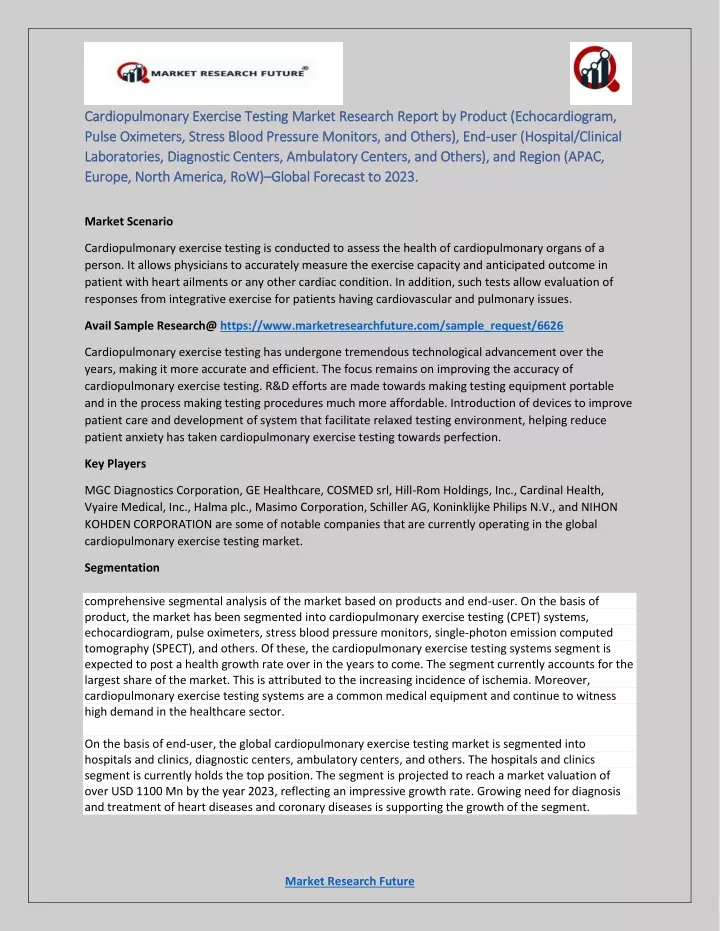 MARKET RESEARCH FUTURE®

Cardiopulmonary Exercise Testing Market Research Report by Product (Echocardiogram, Pulse Oximeters, Stress Blood Pressure Monitors, and Others), End-user (Hospital/Clinical Laboratories, Diagnostic Centers, Ambulatory Centers, and Others), and Region (APAC, Europe, North America, RoW)–Global Forecast to 2023.

Market Scenario

Cardiopulmonary exercise testing is conducted to assess the health of cardiopulmonary organs of a person. It allows physicians to accurately measure the exercise capacity and anticipated outcome in patient with heart ailments or any other cardiac condition. In addition, such tests allow evaluation of responses from integrative exercise for patients having cardiovascular and pulmonary issues.

Avail Sample Research@ https://www.marketresearchfuture.com/sample_request/6626

Cardiopulmonary exercise testing has undergone tremendous technological advancement over the years, making it more accurate and efficient. The focus remains on improving the accuracy of cardiopulmonary exercise testing. R&D efforts are made towards making testing equipment portable and in the process making testing procedures much more affordable. Introduction of devices to improve patient care and development of system that facilitate relaxed testing environment, helping reduce patient anxiety has taken cardiopulmonary exercise testing towards perfection.

Key Players

MGC Diagnostics Corporation, GE Healthcare, COSMED srl, Hill-Rom Holdings, Inc., Cardinal Health, Vyaire Medical, Inc., Halma plc., Masimo Corporation, Schiller AG, Koninklijke Philips N.V., and NIHON KOHDEN CORPORATION are some of notable companies that are currently operating in the global cardiopulmonary exercise testing market.

Segmentation

comprehensive segmental analysis of the market based on products and end-user. On the basis of product, the market has been segmented into cardiopulmonary exercise testing (CPET) systems, echocardiogram, pulse oximeters, stress blood pressure monitors, single-photon emission computed tomography (SPECT), and others. Of these, the cardiopulmonary exercise testing systems segment is expected to post a health growth rate over in the years to come. The segment currently accounts for the largest share of the market. This is attributed to the increasing incidence of ischemia. Moreover, cardiopulmonary exercise testing systems are a common medical equipment and continue to witness high demand in the healthcare sector.

On the basis of end-user, the global cardiopulmonary exercise testing market is segmented into hospitals and clinics, diagnostic centers, ambulatory centers, and others. The hospitals and clinics segment is currently holds the top position. The segment is projected to reach a market valuation of over USD 1100 Mn by the year 2023, reflecting an impressive growth rate. Growing need for diagnosis and treatment of heart diseases and coronary diseases is supporting the growth of the segment.

Market Research Future